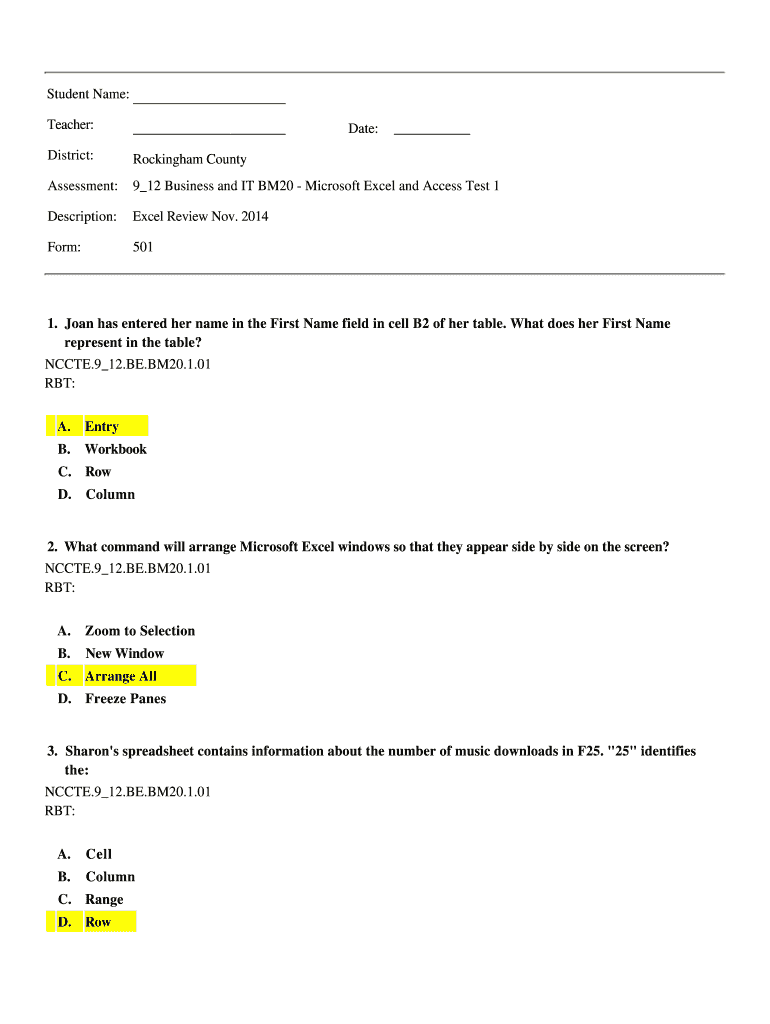 Student Name: ____________________

Teacher: ____________________ Date: __________

District: Rockingham County

Assessment: 9_12 Business and IT BM20 - Microsoft Excel and Access Test 1

Description: Excel Review Nov. 2014

Form: 501

1. Joan has entered her name in the First Name field in cell B2 of her table. What does her First Name represent in the table?
NCCTE.9_12.BE.BM20.1.01
RBT:

A. Entry
B. Workbook
C. Row
D. Column

2. What command will arrange Microsoft Excel windows so that they appear side by side on the screen?
NCCTE.9_12.BE.BM20.1.01
RBT:

A. Zoom to Selection
B. New Window
C. Arrange All
D. Freeze Panes

3. Sharon's spreadsheet contains information about the number of music downloads in F25. "25" identifies the:
NCCTE.9_12.BE.BM20.1.01
RBT:

A. Cell
B. Column
C. Range
D. Row